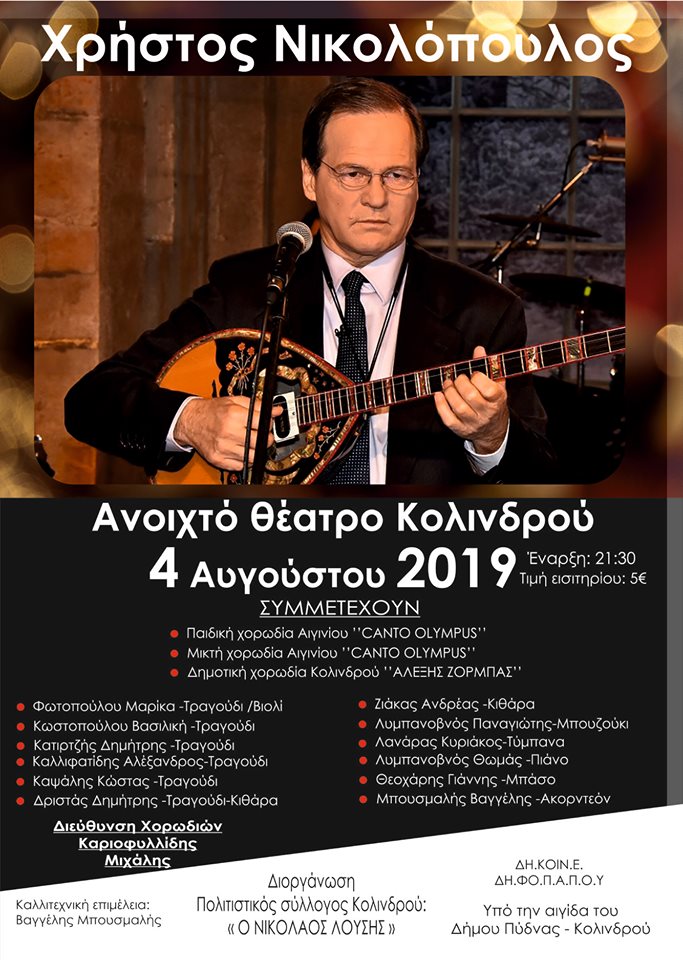 Χρήστος Νικολόπουλος

Ανοιχτό θέατρο Κολινδρού

4 Αυγούστου 2019

Έναρξη: 21:30
Τιμή εισιτηρίου: 5€

ΣΥΜΜΕΤΕΧΟΥΝ

• Παιδική χορωδία Αιγινίου ''CANTO OLYMPUS''
• Μικτή χορωδία Αιγινίου ''CANTO OLYMPUS''
• Δημοτική χορωδία Κολινδρού ''ΑΛΕΞΗΣ ΖΟΡΜΠΑΣ''

• Φωτοπούλου Μαρίκα -Τραγούδι /Βιολί
• Κωστοπούλου Βασιλική -Τραγούδι
• Κατιρτζής Δημήτρης -Τραγούδι
• Καλλιφατίδης Αλέξανδρος-Τραγούδι
• Καψάλης Κώστας -Τραγούδι
• Δριστάς Δημήτρης -Τραγούδι-Κιθάρα

• Ζιάκας Ανδρέας -Κιθάρα
• Λυμπανοβνός Παναγιώτης-Μπουζούκι
• Λανάρας Κυριάκος-Τύμπανα
• Λυμπανοβνός Θωμάς -Πιάνο
• Θεοχάρης Γιάννης -Μπάσο
• Μπουσμαλής Βαγγέλης -Ακορντεόν

Διεύθυνση Χορωδιών
Καριοφυλλίδης
Μιχάλης

Καλλιτεχνική επιμέλεια:
Βαγγέλης Μπουσμαλής

Διοργάνωση
Πολιτιστικός σύλλογος Κολινδρού:
« Ο ΝΙΚΟΛΑΟΣ ΛΟΥΣΗΣ »

ΔΗ.ΚΟΙΝ.Ε.
ΔΗ.ΦΟ.Π.Α.Π.Ο.Υ

Υπό την αιγίδα του
Δήμου Πύδνας - Κολινδρού